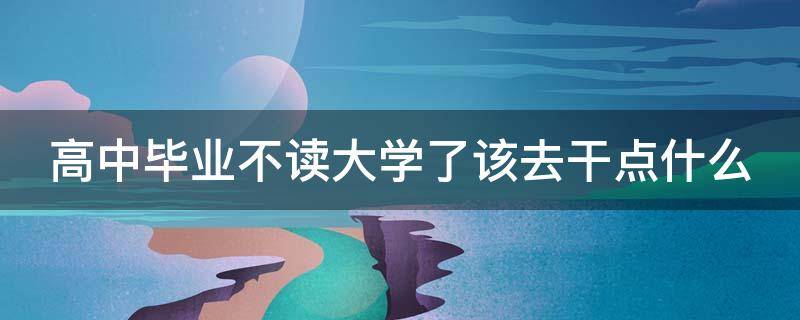 高中毕业不读大学了该去干点什么